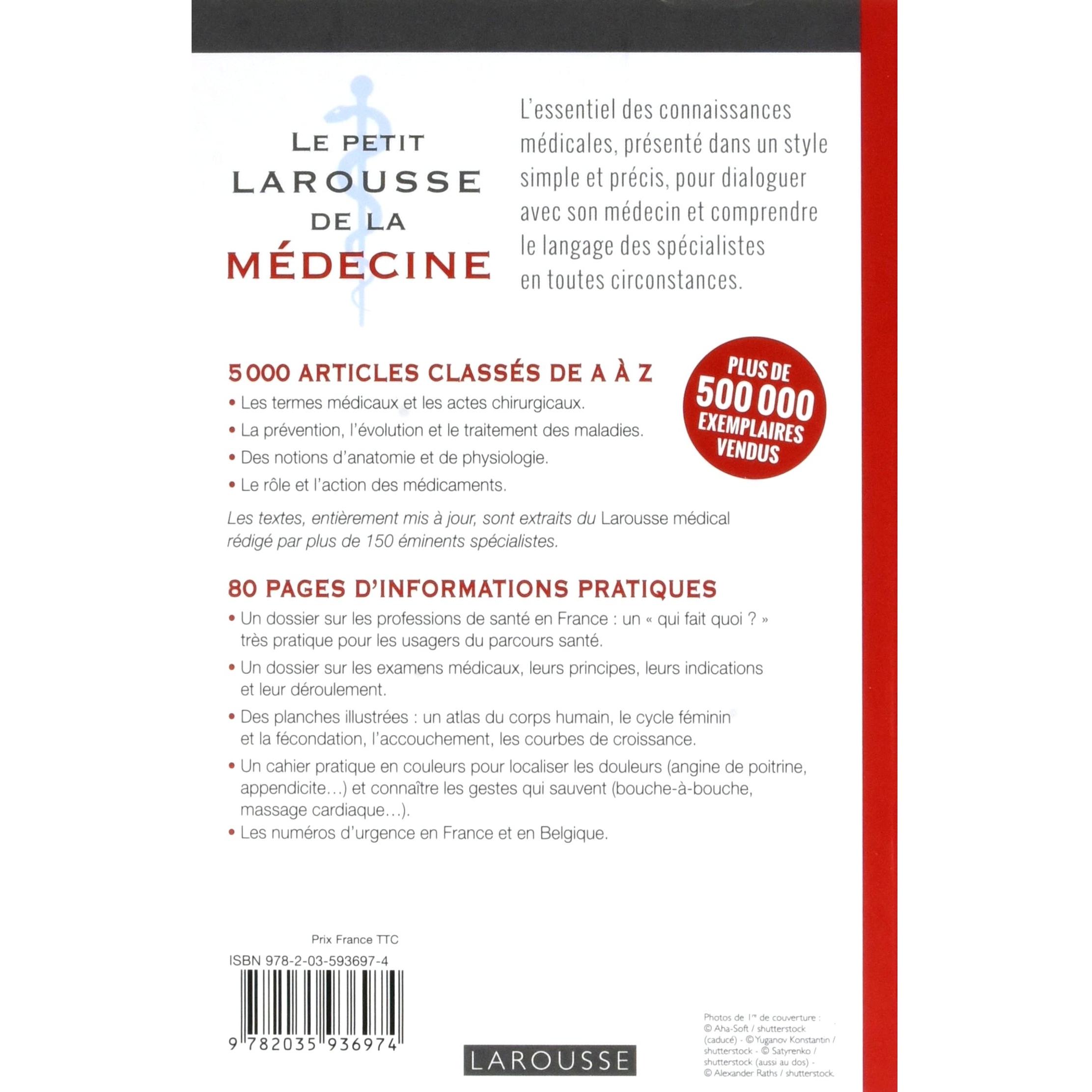 LE PETIT LAROUSSE DE LA MÉDECINE

L'essentiel des connaissances médicales, présenté dans un style simple et précis, pour dialoguer avec son médecin et comprendre le langage des spécialistes en toutes circonstances.

5 000 ARTICLES CLASSÉS DE A À Z

PLUS DE 500 000 EXEMPLAIRES VENDUS

• Les termes médicaux et les actes chirurgicaux.
• La prévention, l'évolution et le traitement des maladies.
• Des notions d'anatomie et de physiologie.
• Le rôle et l'action des médicaments.

Les textes, entièrement mis à jour, sont extraits du Larousse médical rédigé par plus de 150 éminents spécialistes.

80 PAGES D'INFORMATIONS PRATIQUES

• Un dossier sur les professions de santé en France : un « qui fait quoi ? » très pratique pour les usagers du parcours santé.
• Un dossier sur les examens médicaux, leurs principes, leurs indications et leur déroulement.
• Des planches illustrées : un atlas du corps humain, le cycle féminin et la fécondation, l'accouchement, les courbes de croissance.
• Un cahier pratique en couleurs pour localiser les douleurs (angine de poitrine, appendicite…) et connaître les gestes qui sauvent (bouche-à-bouche, massage cardiaque…).
• Les numéros d'urgence en France et en Belgique.

Prix France TTC
ISBN 978-2-03-593697-4
9 782035 936974

LAROUSSE

Photos de 1re de couverture : © Aha-Soft / shutterstock (caducé) - © Yuganov Konstantin / shutterstock - © Satyrenko / shutterstock (aussi au dos) - © Alexander Raths / shutterstock.